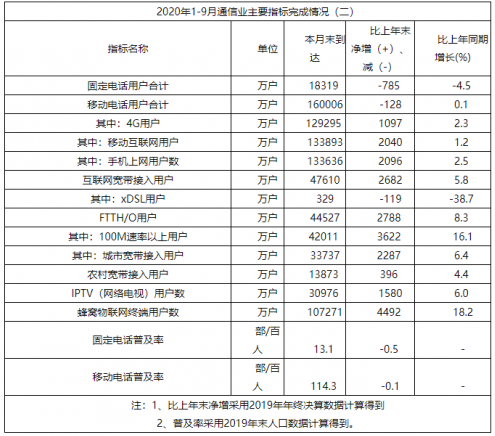 2020年1-9月通信业主要指标完成情况（二）

| 指标名称 | 单位 | 本月末到达 | 比上年末净增（+）、减（-） | 比上年同期增长(%) |
|---|---|---|---|---|
| 固定电话用户合计 | 万户 | 18319 | -785 | -4.5 |
| 移动电话用户合计 | 万户 | 160006 | -128 | 0.1 |
| 其中：4G用户 | 万户 | 129295 | 1097 | 2.3 |
| 其中：移动互联网用户 | 万户 | 133893 | 2040 | 1.2 |
| 其中：手机上网用户数 | 万户 | 133636 | 2096 | 2.5 |
| 互联网宽带接入用户 | 万户 | 47610 | 2682 | 5.8 |
| 其中：xDSL用户 | 万户 | 329 | -119 | -38.7 |
| FTTH/O用户 | 万户 | 44527 | 2788 | 8.3 |
| 其中：100M速率以上用户 | 万户 | 42011 | 3622 | 16.1 |
| 其中：城市宽带接入用户 | 万户 | 33737 | 2287 | 6.4 |
| 农村宽带接入用户 | 万户 | 13873 | 396 | 4.4 |
| IPTV（网络电视）用户数 | 万户 | 30976 | 1580 | 6.0 |
| 蜂窝物联网终端用户数 | 万户 | 107271 | 4492 | 18.2 |
| 固定电话普及率 | 部/百人 | 13.1 | -0.5 | - |
| 移动电话普及率 | 部/百人 | 114.3 | -0.1 | - |

注：1、比上年末净增采用2019年年终决算数据计算得到
2、普及率采用2019年末人口数据计算得到。